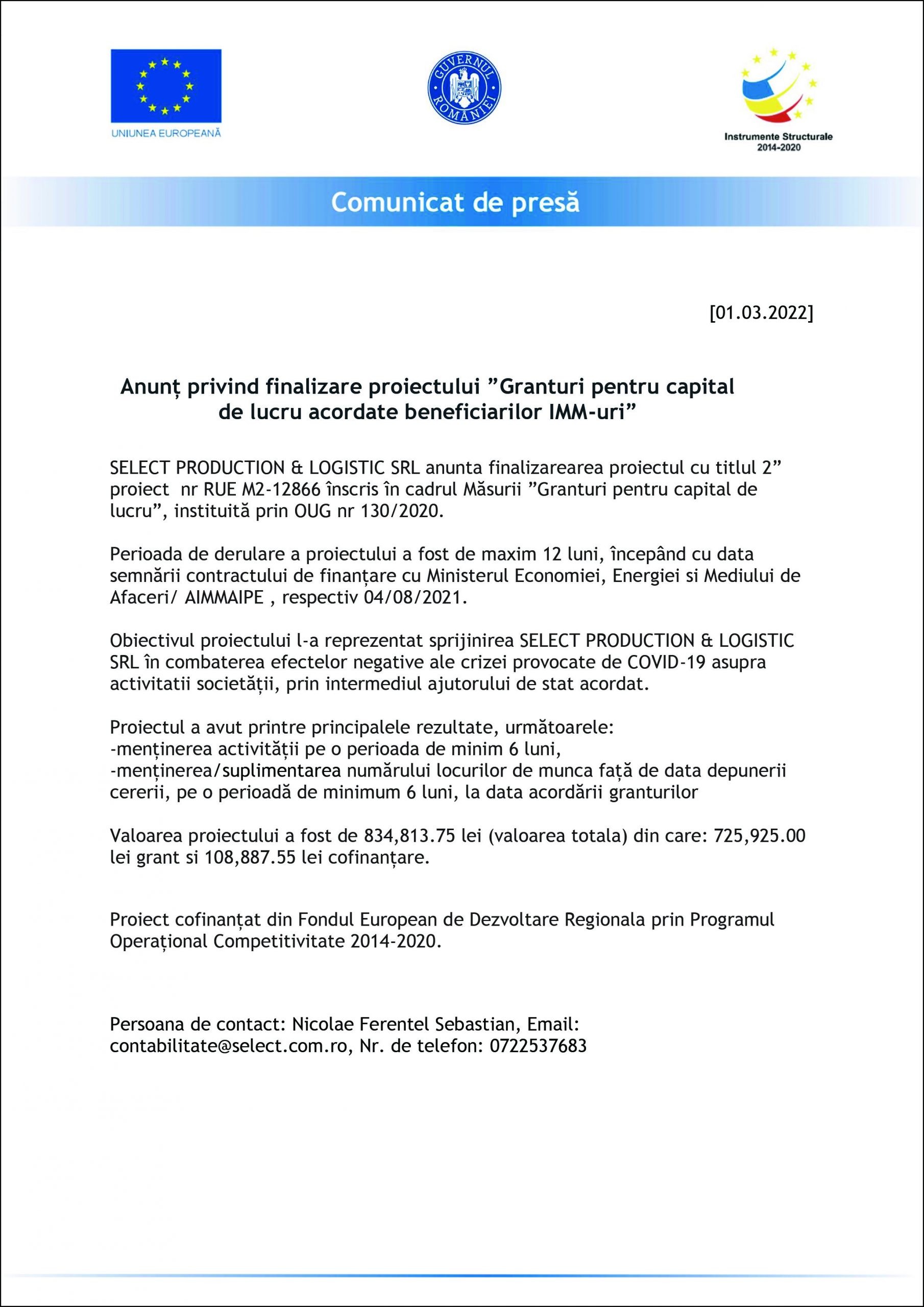 UNIUNEA EUROPEANĂ

GUVERNUL ROMÂNIEI

Instrumente Structurale 2014-2020

Comunicat de presă

[01.03.2022]

Anunț privind finalizare proiectului ”Granturi pentru capital de lucru acordate beneficiarilor IMM-uri”

SELECT PRODUCTION & LOGISTIC SRL anunta finalizarearea proiectul cu titlul 2” proiect nr RUE M2-12866 înscris în cadrul Măsurii ”Granturi pentru capital de lucru”, instituită prin OUG nr 130/2020.

Perioada de derulare a proiectului a fost de maxim 12 luni, începând cu data semnării contractului de finanțare cu Ministerul Economiei, Energiei si Mediului de Afaceri/ AIMMAIPE , respectiv 04/08/2021.

Obiectivul proiectului l-a reprezentat sprijinirea SELECT PRODUCTION & LOGISTIC SRL în combaterea efectelor negative ale crizei provocate de COVID-19 asupra activitatii societății, prin intermediul ajutorului de stat acordat.

Proiectul a avut printre principalele rezultate, următoarele:
-menținerea activității pe o perioada de minim 6 luni,
-menținerea/suplimentarea numărului locurilor de munca față de data depunerii cererii, pe o perioadă de minimum 6 luni, la data acordării granturilor

Valoarea proiectului a fost de 834,813.75 lei (valoarea totala) din care: 725,925.00 lei grant si 108,887.55 lei cofinanțare.

Proiect cofinanțat din Fondul European de Dezvoltare Regionala prin Programul Operațional Competitivitate 2014-2020.

Persoana de contact: Nicolae Ferentel Sebastian, Email: contabilitate@select.com.ro, Nr. de telefon: 0722537683